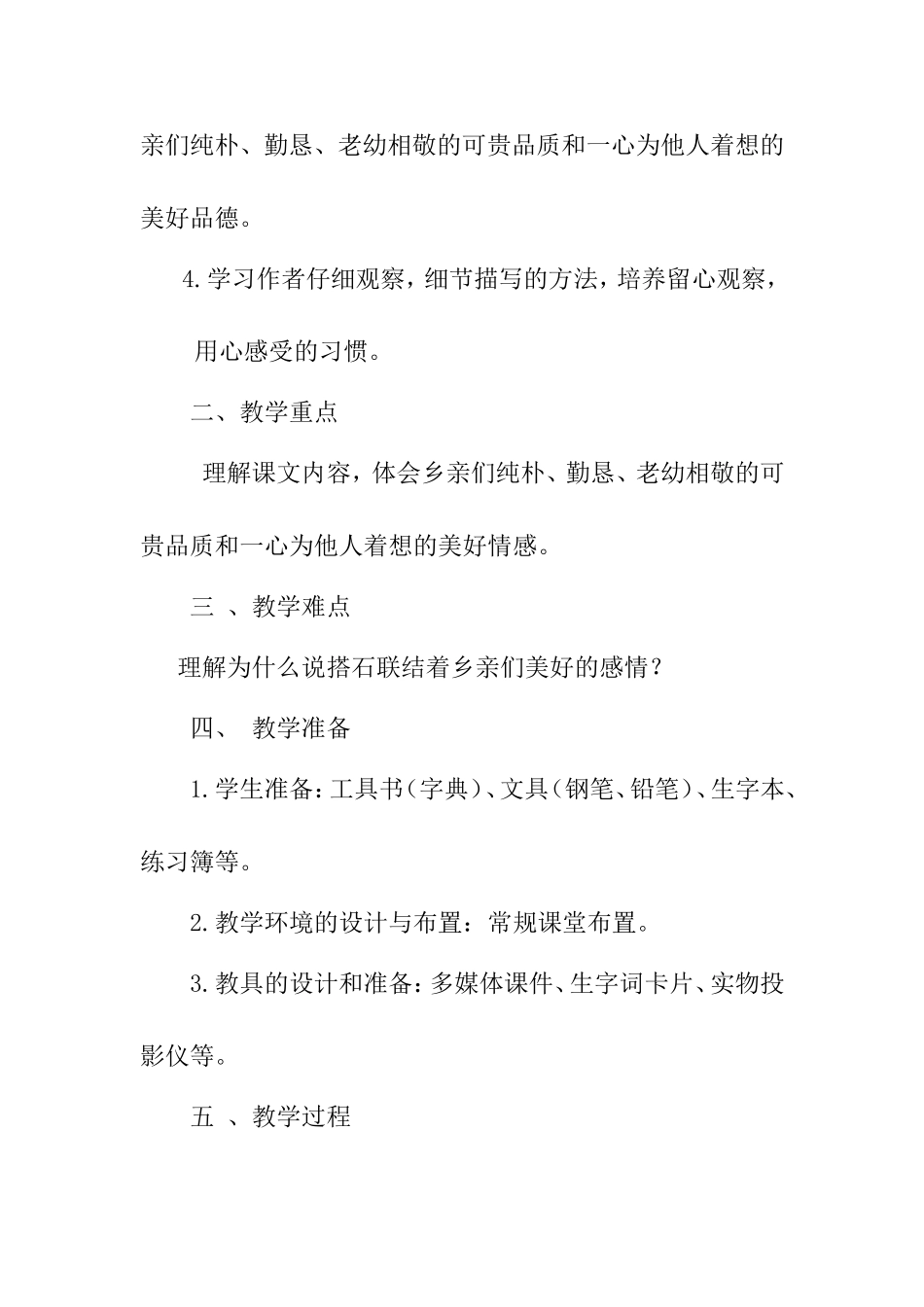 亲们纯朴、勤恳、老幼相敬的可贵品质和一心为他人着想的美好品德。

4.学习作者仔细观察，细节描写的方法，培养留心观察，用心感受的习惯。

二、教学重点

理解课文内容，体会乡亲们纯朴、勤恳、老幼相敬的可贵品质和一心为他人着想的美好情感。

三 、教学难点

理解为什么说搭石联结着乡亲们美好的感情？

四、 教学准备

1.学生准备：工具书（字典）、文具（钢笔、铅笔）、生字本、练习簿等。

2.教学环境的设计与布置：常规课堂布置。

3.教具的设计和准备：多媒体课件、生字词卡片、实物投影仪等。

五 、教学过程